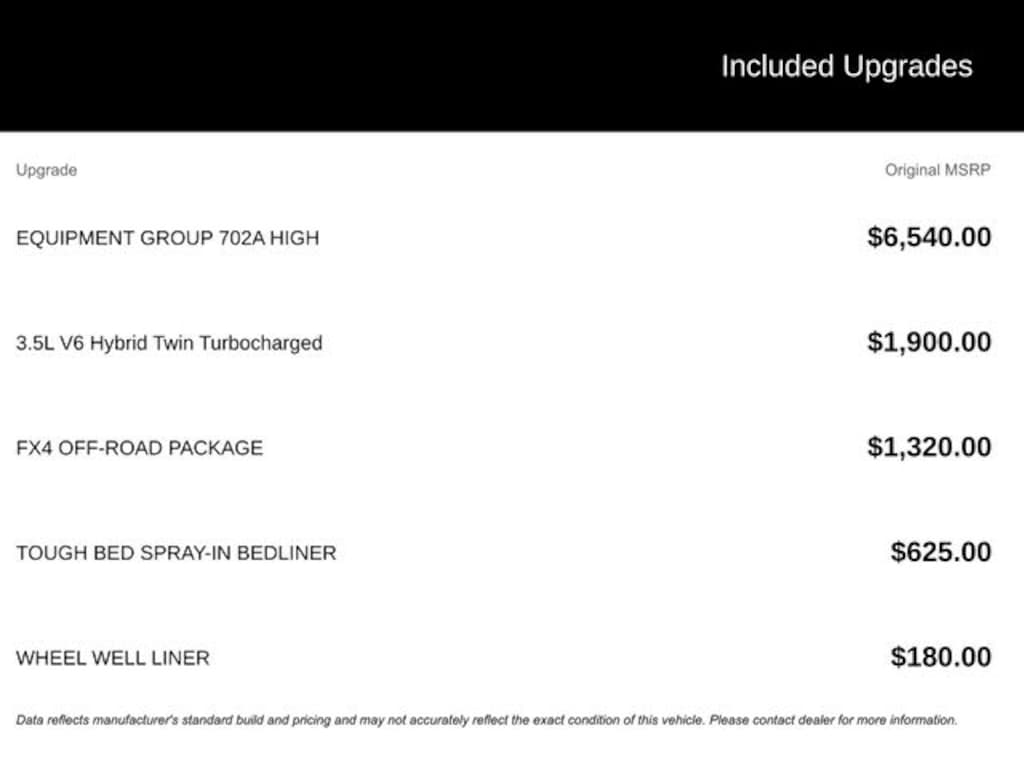 Included Upgrades

| Upgrade | Original MSRP |
|---|---|
| EQUIPMENT GROUP 702A HIGH | \$6,540.00 |
| 3.5L V6 Hybrid Twin Turbocharged | \$1,900.00 |
| FX4 OFF-ROAD PACKAGE | \$1,320.00 |
| TOUGH BED SPRAY-IN BEDLINER | \$625.00 |
| WHEEL WELL LINER | \$180.00 |

Data reflects manufacturer's standard build and pricing and may not accurately reflect the exact condition of this vehicle. Please contact dealer for more information.